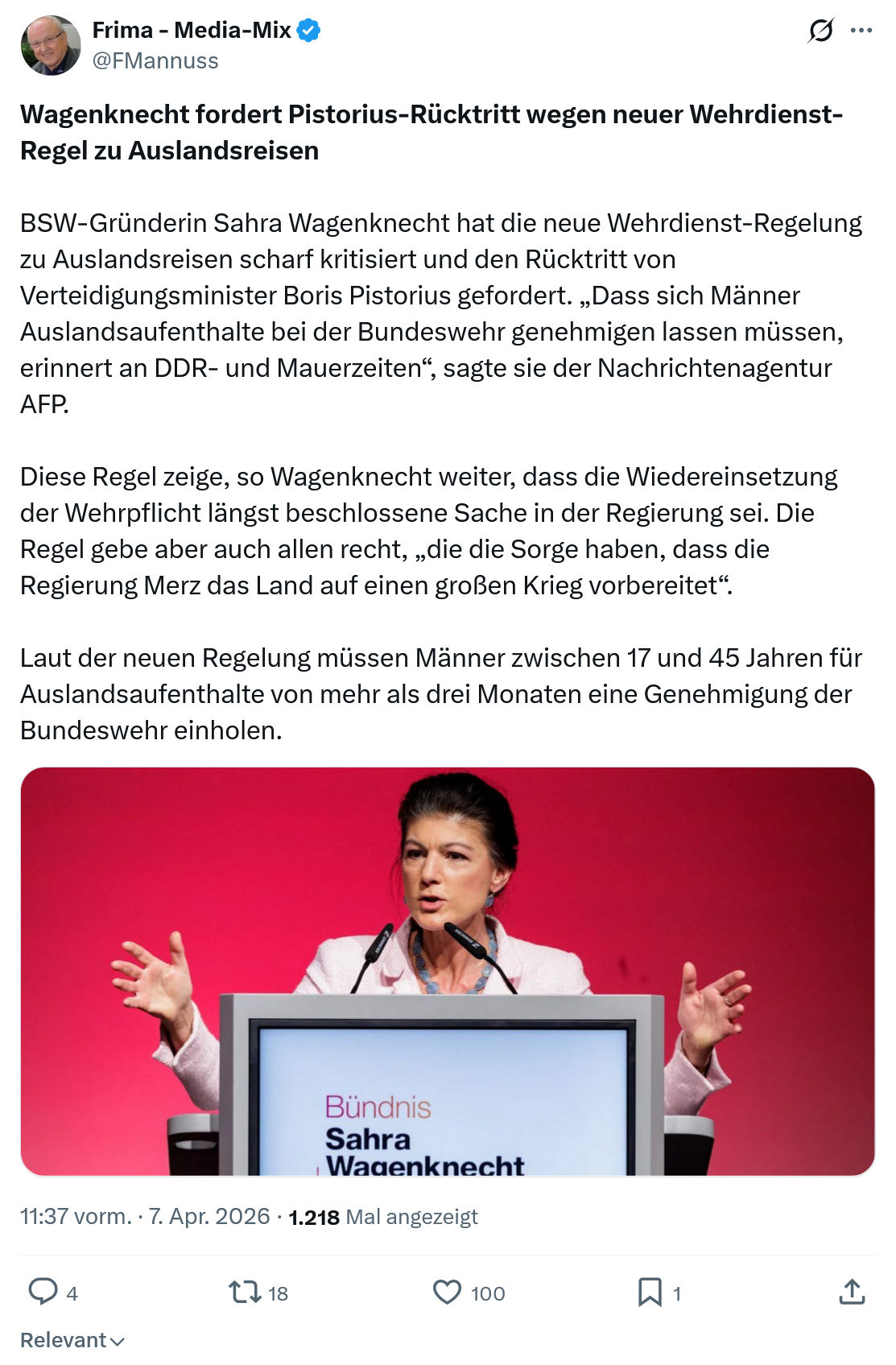 Frima - Media-Mix
@FMannuss

Wagenknecht fordert Pistorius-Rücktritt wegen neuer Wehrdienst-Regel zu Auslandsreisen

BSW-Gründerin Sahra Wagenknecht hat die neue Wehrdienst-Regelung zu Auslandsreisen scharf kritisiert und den Rücktritt von Verteidigungsminister Boris Pistorius gefordert. „Dass sich Männer Auslandsaufenthalte bei der Bundeswehr genehmigen lassen müssen, erinnert an DDR- und Mauerzeiten“, sagte sie der Nachrichtenagentur AFP.

Diese Regel zeige, so Wagenknecht weiter, dass die Wiedereinsetzung der Wehrpflicht längst beschlossene Sache in der Regierung sei. Die Regel gebe aber auch allen recht, „die die Sorge haben, dass die Regierung Merz das Land auf einen großen Krieg vorbereitet“.

Laut der neuen Regelung müssen Männer zwischen 17 und 45 Jahren für Auslandsaufenthalte von mehr als drei Monaten eine Genehmigung der Bundeswehr einholen.

Bündnis
Sahra
Wagenknecht

11:37 vorm. · 7. Apr. 2026 · 1.218 Mal angezeigt

4 18 100 1

Relevant